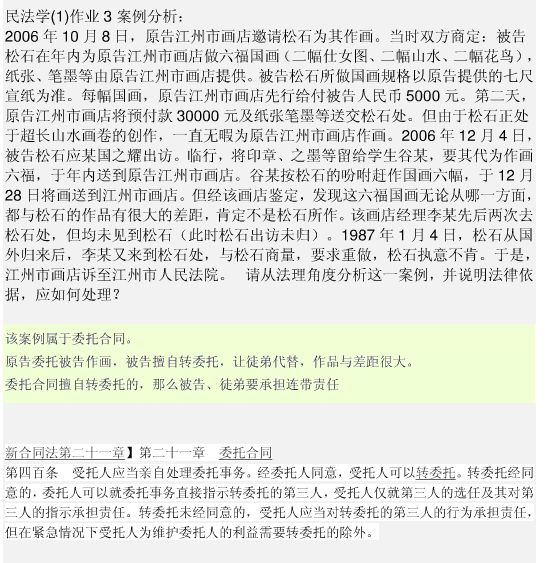 民法学(1)作业 3 案例分析：
2006 年 10 月 8 日，原告江州市画店邀请松石为其作画。当时双方商定：被告松石在年内为原告江州市画店做六福国画（二幅仕女图、二幅山水、二幅花鸟），纸张、笔墨等由原告江州市画店提供。被告松石所做国画规格以原告提供的七尺宣纸为准。每幅国画，原告江州市画店先行给付被告人民币 5000 元。第二天，原告江州市画店将预付款 30000 元及纸张笔墨等送交松石处。但由于松石正处于超长山水画卷的创作，一直无暇为原告江州市画店作画。2006 年 12 月 4 日，被告松石应某国之耀出访。临行，将印章、之墨等留给学生谷某，要其代为作画六福，于年内送到原告江州市画店。谷某按松石的吩咐赶作国画六幅，于 12 月 28 日将画送到江州市画店。但经该画店鉴定，发现这六福国画无论从哪一方面，都与松石的作品有很大的差距，肯定不是松石所作。该画店经理李某先后两次去松石处，但均未见到松石（此时松石出访未归）。1987 年 1 月 4 日，松石从国外归来后，李某又来到松石处，与松石商量，要求重做，松石执意不肯。于是，江州市画店诉至江州市人民法院。 请从法理角度分析这一案例，并说明法律依据，应如何处理？

该案例属于委托合同。
原告委托被告作画，被告擅自转委托，让徒弟代替，作品与差距很大。
委托合同擅自转委托的，那么被告、徒弟要承担连带责任

新合同法第二十一章】第二十一章 委托合同
第四百条 受托人应当亲自处理委托事务。经委托人同意，受托人可以转委托。转委托经同意的，委托人可以就委托事务直接指示转委托的第三人，受托人仅就第三人的选任及其对第三人的指示承担责任。转委托未经同意的，受托人应当对转委托的第三人的行为承担责任，但在紧急情况下受托人为维护委托人的利益需要转委托的除外。